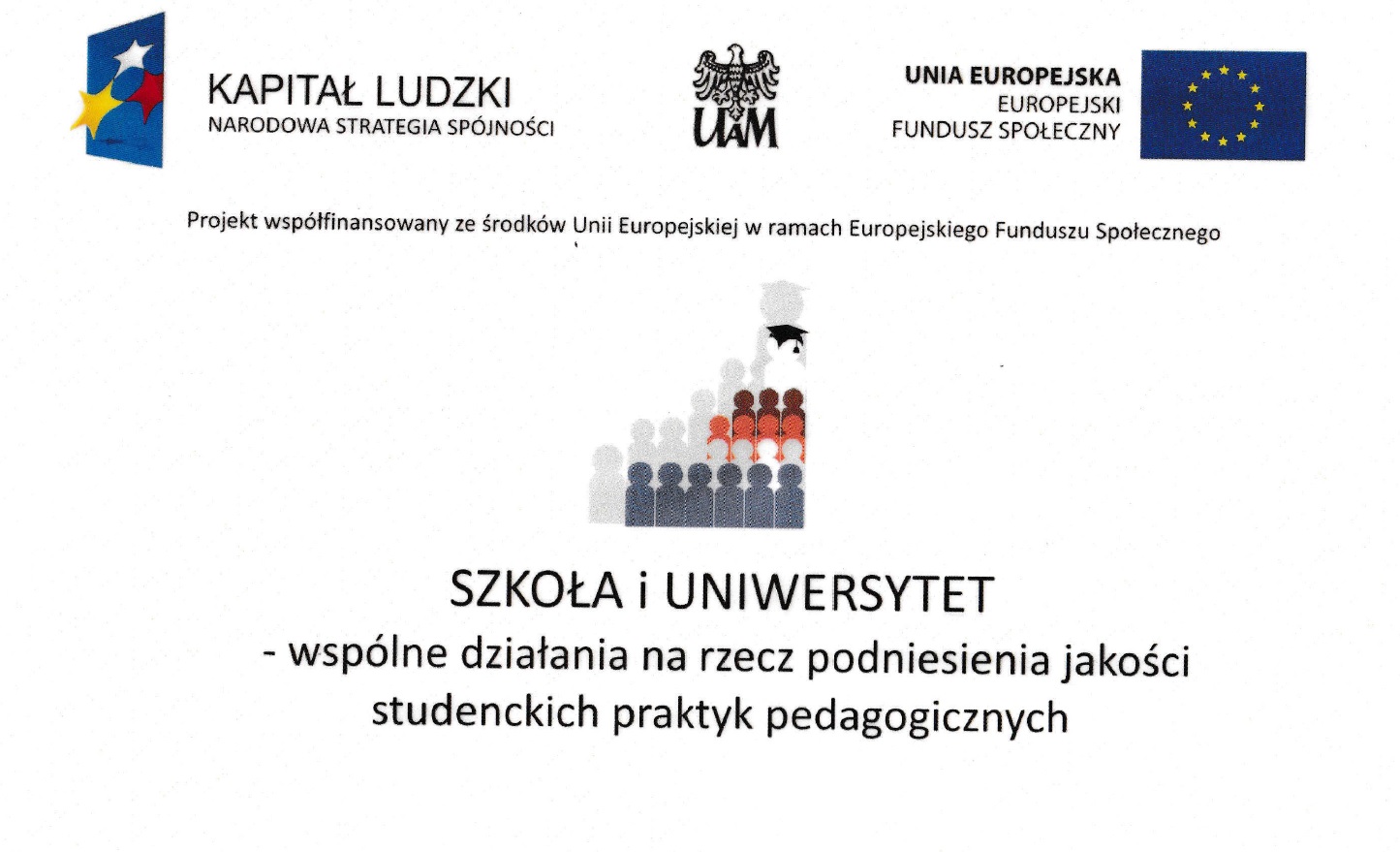 KAPITAŁ LUDZKI
NARODOWA STRATEGIA SPÓJNOŚCI

UAM

UNIA EUROPEJSKA
EUROPEJSKI
FUNDUSZ SPOŁECZNY

Projekt współfinansowany ze środków Unii Europejskiej w ramach Europejskiego Funduszu Społecznego

SZKOŁA i UNIWERSYTET
- wspólne działania na rzecz podniesienia jakości studenckich praktyk pedagogicznych